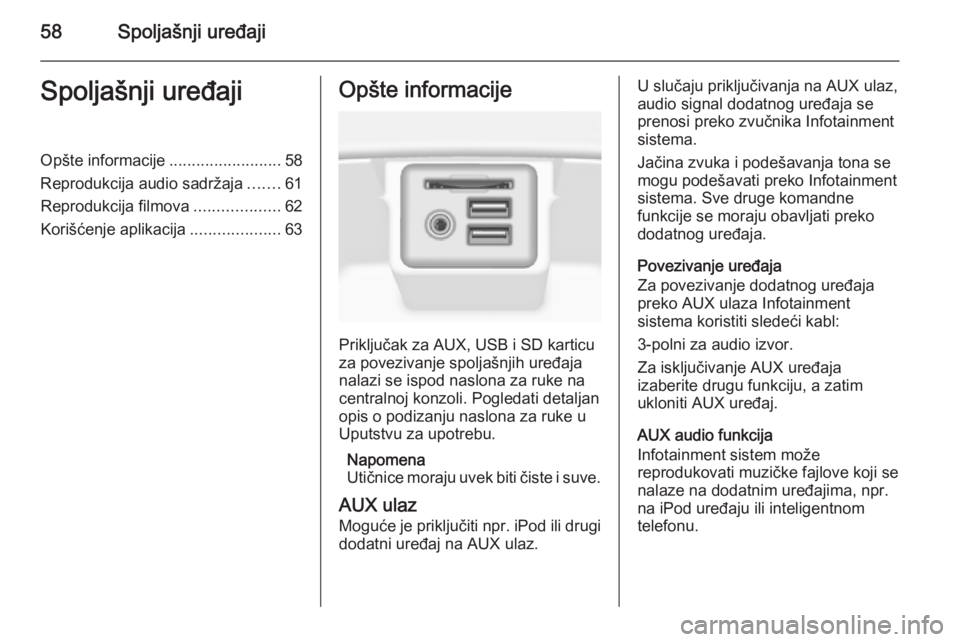 58 Spoljašnji uređaji

Spoljašnji uređaji

Opšte informacije ......................... 58
Reprodukcija audio sadržaja ....... 61
Reprodukcija filmova ................... 62
Korišćenje aplikacija .................... 63

Opšte informacije

Priključak za AUX, USB i SD karticu za povezivanje spoljašnjih uređaja nalazi se ispod naslona za ruke na centralnoj konzoli. Pogledati detaljan opis o podizanju naslona za ruke u Uputstvu za upotrebu.

Napomena
Utičnice moraju uvek biti čiste i suve.

AUX ulaz
Moguće je priključiti npr. iPod ili drugi dodatni uređaj na AUX ulaz.

U slučaju priključivanja na AUX ulaz, audio signal dodatnog uređaja se prenosi preko zvučnika Infotainment sistema.

Jačina zvuka i podešavanja tona se mogu podešavati preko Infotainment sistema. Sve druge komandne funkcije se moraju obavljati preko dodatnog uređaja.

Povezivanje uređaja
Za povezivanje dodatnog uređaja preko AUX ulaza Infotainment sistema koristiti sledeći kabl:

3-polni za audio izvor.

Za isključivanje AUX uređaja izaberite drugu funkciju, a zatim ukloniti AUX uređaj.

AUX audio funkcija
Infotainment sistem može reprodukovati muzičke fajlove koji se nalaze na dodatnim uređajima, npr. na iPod uređaju ili inteligentnom telefonu.

carmanualsonline.info